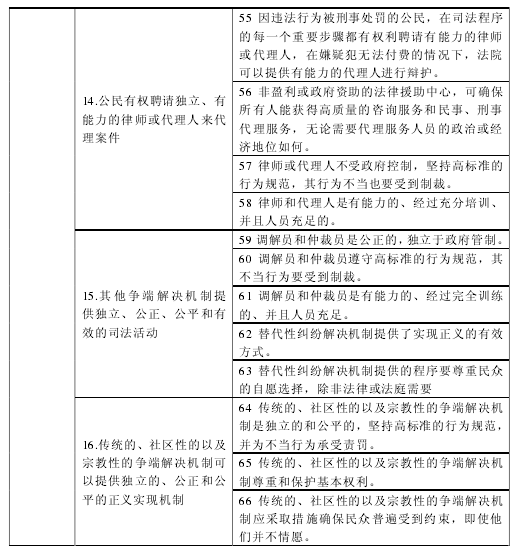 |  |  |  |
|---|---|---|
|  | 14.公民有权聘请独立、有能力的律师或代理人来代理案件 | 55 因违法行为被刑事处罚的公民，在司法程序的每一个重要步骤都有权利聘请有能力的律师或代理人，在嫌疑犯无法付费的情况下，法院可以提供有能力的代理人进行辩护。 |
|  |  | 56 非盈利或政府资助的法律援助中心，可确保所有人能获得高质量的咨询服务和民事、刑事代理服务，无论需要代理服务人员的政治或经济地位如何。 |
|  |  | 57 律师或代理人不受政府控制，坚持高标准的行为规范，其行为不当也要受到制裁。 |
|  |  | 58 律师和代理人是有能力的、经过充分培训、并且人员充足的。 |
|  | 15.其他争端解决机制提供独立、公正、公平和有效的司法活动 | 59 调解员和仲裁员是公正的，独立于政府管制。 |
|  |  | 60 调解员和仲裁员遵守高标准的行为规范，其不当行为要受到制裁。 |
|  |  | 61 调解员和仲裁员是有能力的、经过完全训练的、并且人员充足。 |
|  |  | 62 替代性纠纷解决机制提供了实现正义的有效方式。 |
|  |  | 63 替代性纠纷解决机制提供的程序要尊重民众的自愿选择，除非法律或法庭需要 |
|  | 16.传统的、社区性的以及宗教性的争端解决机制可以提供独立的、公正和公平的正义实现机制 | 64 传统的、社区性的以及宗教性的争端解决机制是独立的和公平的，坚持高标准的行为规范，并为不当行为承受责罚。 |
|  |  | 65 传统的、社区性的以及宗教性的争端解决机制尊重和保护基本权利。 |
|  |  | 66 传统的、社区性的以及宗教性的争端解决机制应采取措施确保民众普遍受到约束，即使他们并不情愿。 |